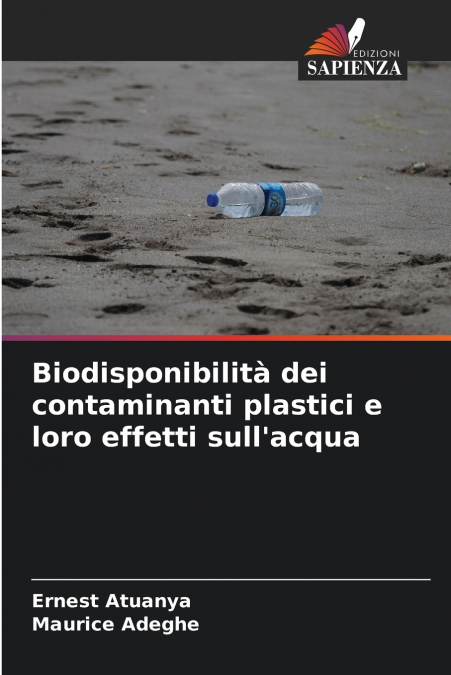 EDIZIONI
SAPIENZA

Biodisponibilità dei contaminanti plastici e loro effetti sull'acqua

Ernest Atuanya
Maurice Adeghe